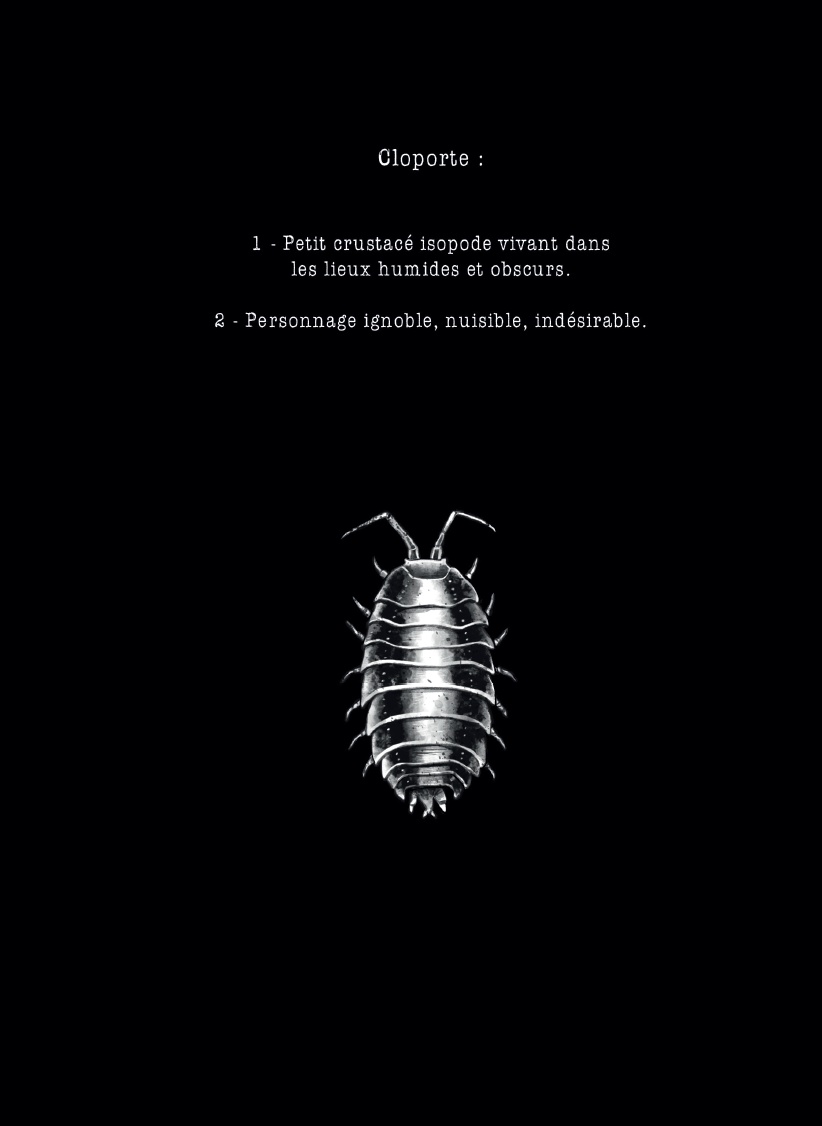 Cloporte :

1 - Petit crustacé isopode vivant dans les lieux humides et obscurs.

2 - Personnage ignoble, nuisible, indésirable.